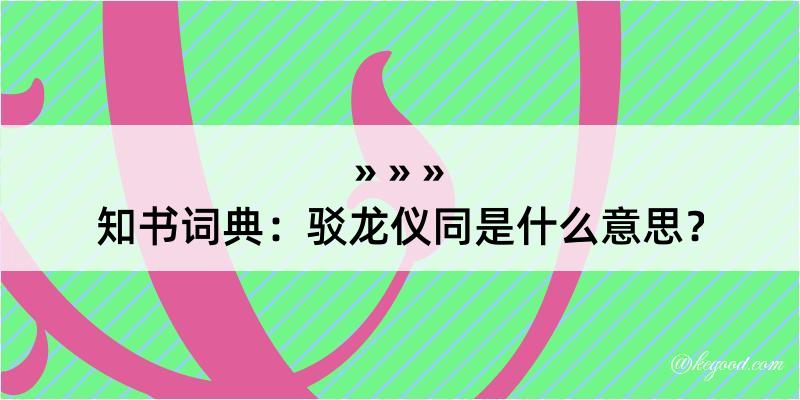 » » »
知书词典：驳龙仪同是什么意思？

@kegood.com